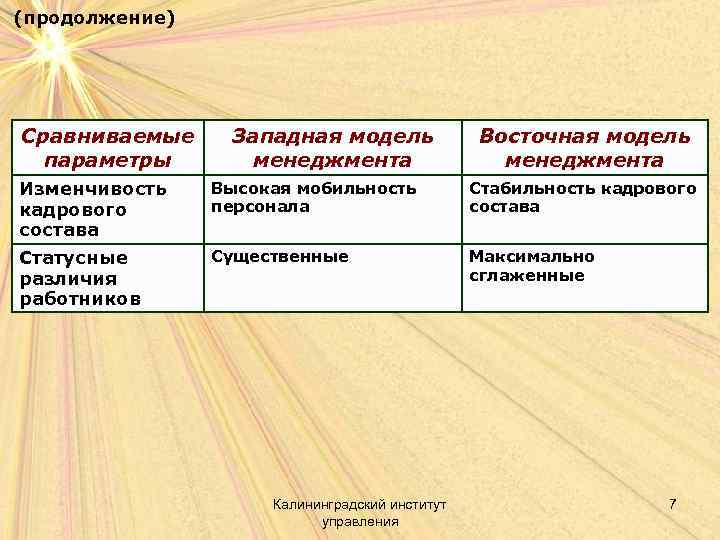 (продолжение)

| Сравниваемые параметры | Западная модель менеджмента | Восточная модель менеджмента |
|---|---|---|
| Изменчивость кадрового состава | Высокая мобильность персонала | Стабильность кадрового состава |
| Статусные различия работников | Существенные | Максимально сглаженные |

Калининградский институт управления

7